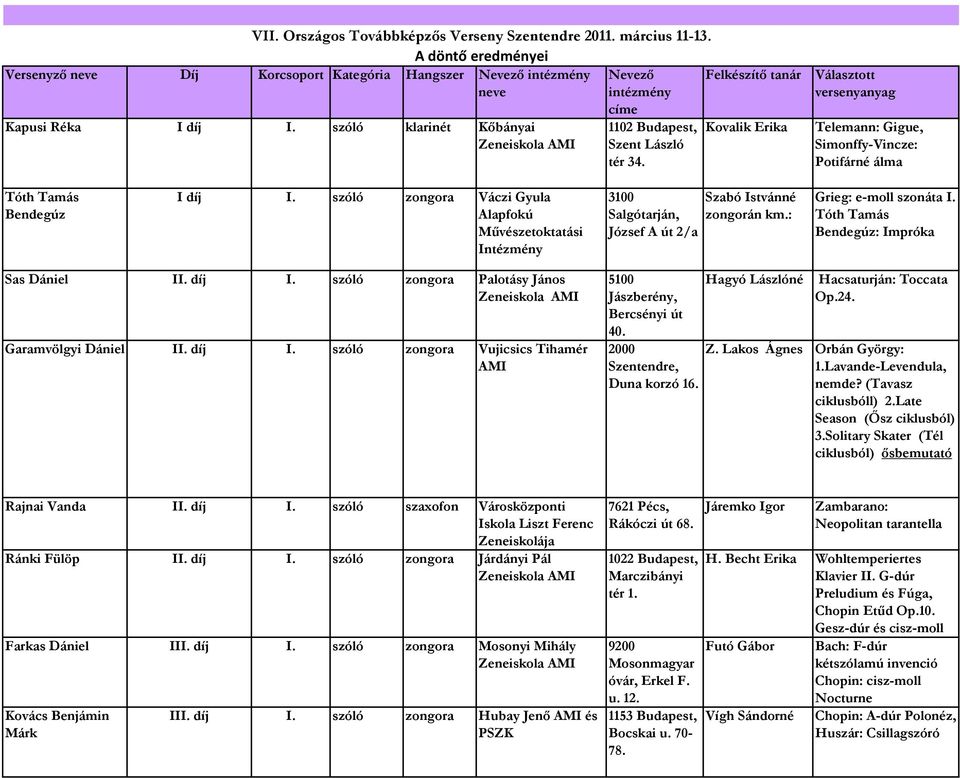 VII. Országos Továbbképzős Verseny Szentendre 2011. március 11-13.
A döntő eredményei

| Versenyző neve | Díj | Korcsoport | Kategória | Hangszer | Nevező intézmény neve | Nevező intézmény címe | Felkészítő tanár | Választott versenyanyag |
|---|---|---|---|---|---|---|---|---|
| Kapusi Réka | I díj | I. | szóló | klarinét | Kőbányai Zeneiskola AMI | 1102 Budapest, Szent László tér 34. | Kovalik Erika | Telemann: Gigue, Simonffy-Vincze: Potifárné álma |
| Tóth Tamás Bendegúz | I díj | I. | szóló | zongora | Váczi Gyula Alapfokú Művészetoktatási Intézmény | 3100 Salgótarján, József A út 2/a | Szabó Istvánné zongorán km.: | Grieg: e-moll szonáta I. Tóth Tamás Bendegúz: Impróka |
| Sas Dániel | II. díj | I. | szóló | zongora | Palotásy János Zeneiskola AMI | 5100 Jászberény, Bercsényi út 40. | Hagyó Lászlóné | Hacsaturján: Toccata Op.24. |
| Garamvölgyi Dániel | II. díj | I. | szóló | zongora | Vujicsics Tihamér AMI | 2000 Szentendre, Duna korzó 16. | Z. Lakos Ágnes | Orbán György: 1.Lavande-Levendula, nemde? (Tavasz ciklusból) 2.Late Season (Ősz ciklusból) 3.Solitary Skater (Tél ciklusból) ősbemutató |
| Rajnai Vanda | II. díj | I. | szóló | szaxofon | Városközponti Iskola Liszt Ferenc Zeneiskolája | 7621 Pécs, Rákóczi út 68. | Járemko Igor | Zambarano: Neopolitan tarantella |
| Ránki Fülöp | II. díj | I. | szóló | zongora | Járdányi Pál Zeneiskola AMI | 1022 Budapest, Marczibányi tér 1. | H. Becht Erika | Wohltemperiertes Klavier II. G-dúr Preludium és Fúga, Chopin Etűd Op.10. Gesz-dúr és cisz-moll |
| Farkas Dániel | III. díj | I. | szóló | zongora | Mosonyi Mihály Zeneiskola AMI | 9200 Mosonmagyaróvár, Erkel F. u. 12. | Futó Gábor | Bach: F-dúr kétszólamú invenció Chopin: cisz-moll Nocturne |
| Kovács Benjámin Márk | III. díj | I. | szóló | zongora | Hubay Jenő AMI és PSZK | 1153 Budapest, Bocskai u. 70-78. | Vígh Sándorné | Chopin: A-dúr Polonéz, Huszár: Csillagszóró |